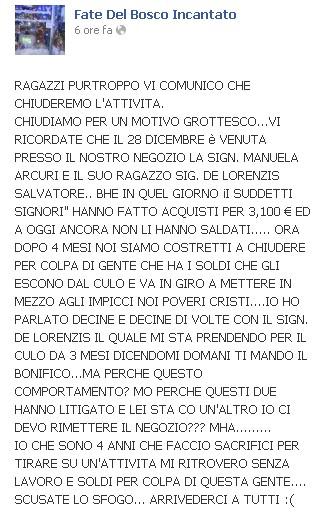 Fate Del Bosco Incantato
6 ore fa

RAGAZZI PURTROPPO VI COMUNICO CHE CHIUDEREMO L'ATTIVITA.
CHIUDIAMO PER UN MOTIVO GROTTESCO...VI RICORDATE CHE IL 28 DICEMBRE è VENUTA PRESSO IL NOSTRO NEGOZIO LA SIGN. MANUELA ARCURI E IL SUO RAGAZZO SIG. DE LORENZIS SALVATORE.. BHE IN QUEL GIORNO iI SUDDETTI SIGNORI" HANNO FATTO ACQUISTI PER 3,100 € ED A OGGI ANCORA NON LI HANNO SALDATI..... ORA DOPO 4 MESI NOI SIAMO COSTRETTI A CHIUDERE PER COLPA DI GENTE CHE HA I SOLDI CHE GLI ESCONO DAL CULO E VA IN GIRO A METTERE IN MEZZO AGLI IMPICCI NOI POVERI CRISTI....IO HO PARLATO DECINE E DECINE DI VOLTE CON IL SIGN. DE LORENZIS IL QUALE MI STA PRENDENDO PER IL CULO DA 3 MESI DICENDOMI DOMANI TI MANDO IL BONIFICO...MA PERCHE QUESTO COMPORTAMENTO? MO PERCHE QUESTI DUE HANNO LITIGATO E LEI STA CO UN'ALTRO IO CI DEVO RIMETTERE IL NEGOZIO??? MHA.........
IO CHE SONO 4 ANNI CHE FACCIO SACRIFICI PER TIRARE SU UN'ATTIVITA MI RITROVERO SENZA LAVORO E SOLDI PER COLPA DI QUESTA GENTE.... SCUSATE LO SFOGO... ARRIVEDERCI A TUTTI :(